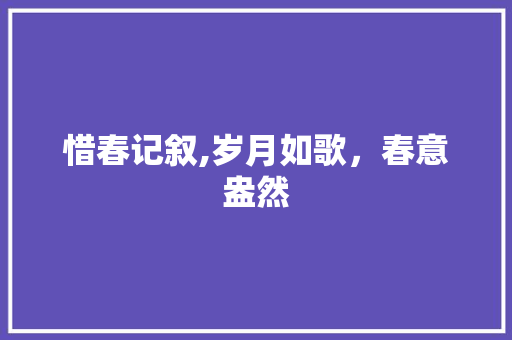 惜春记叙,岁月如歌，春意盎然